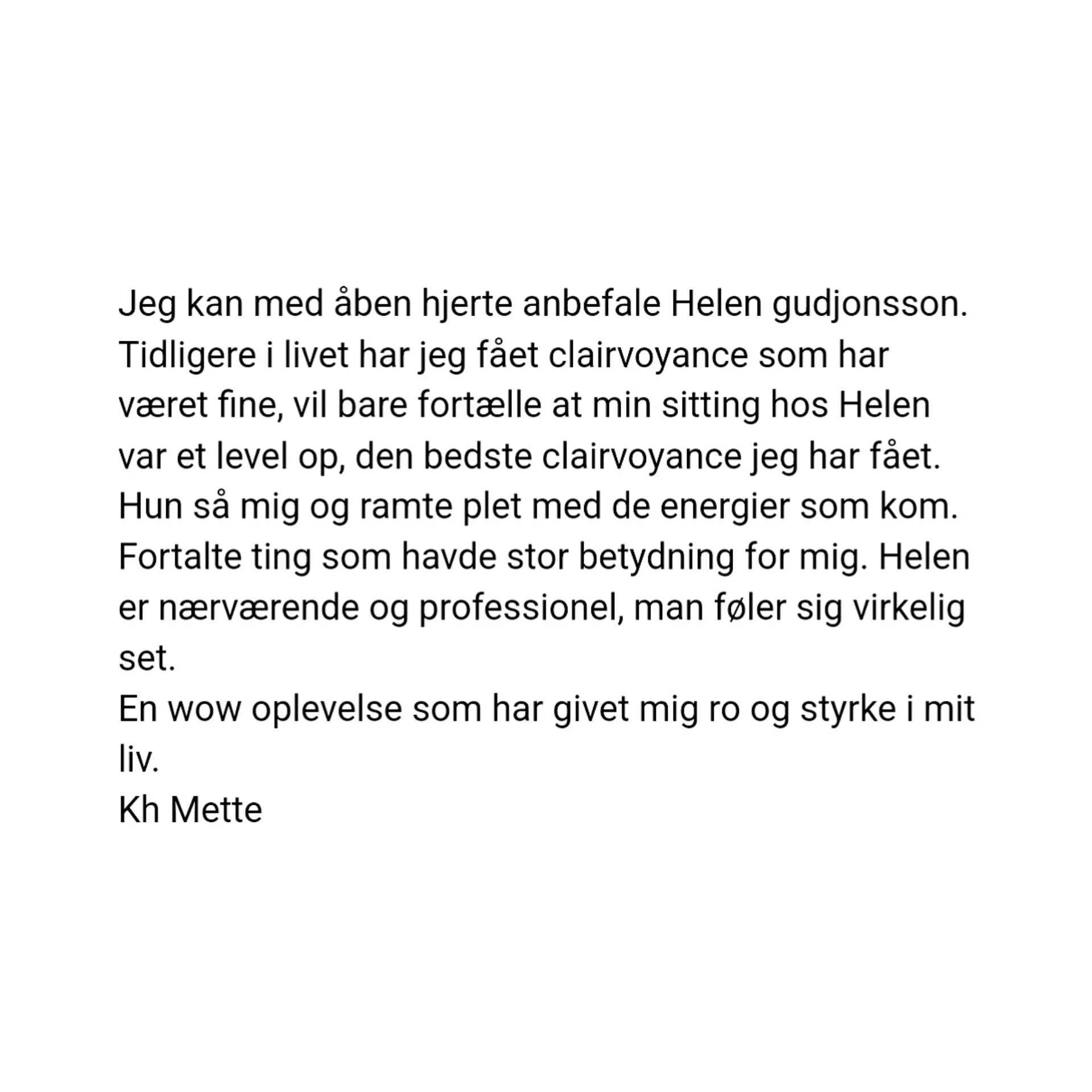 Jeg kan med åben hjerte anbefale Helen gudjonsson. Tidligere i livet har jeg fået clairvoyance som har været fine, vil bare fortælle at min sitting hos Helen var et level op, den bedste clairvoyance jeg har fået. Hun så mig og ramte plet med de energier som kom. Fortalte ting som havde stor betydning for mig. Helen er nærværende og professionel, man føler sig virkelig set.
En wow oplevelse som har givet mig ro og styrke i mit liv.
Kh Mette